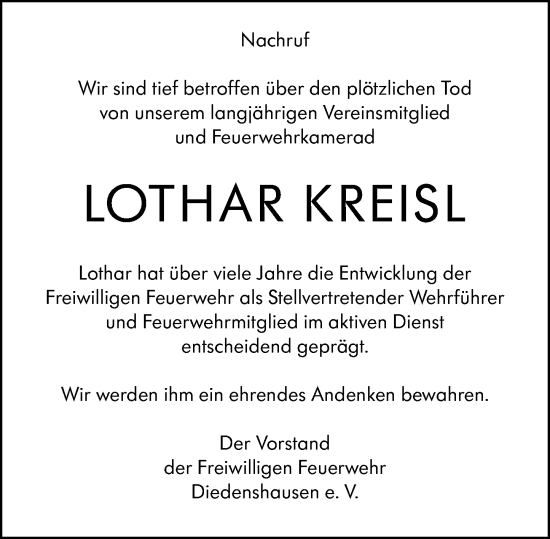 Nachruf

Wir sind tief betroffen über den plötzlichen Tod von unserem langjährigen Vereinsmitglied und Feuerwehrkamerad

LOTHAR KREISL

Lothar hat über viele Jahre die Entwicklung der Freiwilligen Feuerwehr als Stellvertretender Wehrführer und Feuerwehrmitglied im aktiven Dienst entscheidend geprägt.

Wir werden ihm ein ehrendes Andenken bewahren.

Der Vorstand
der Freiwilligen Feuerwehr
Diedenshausen e. V.